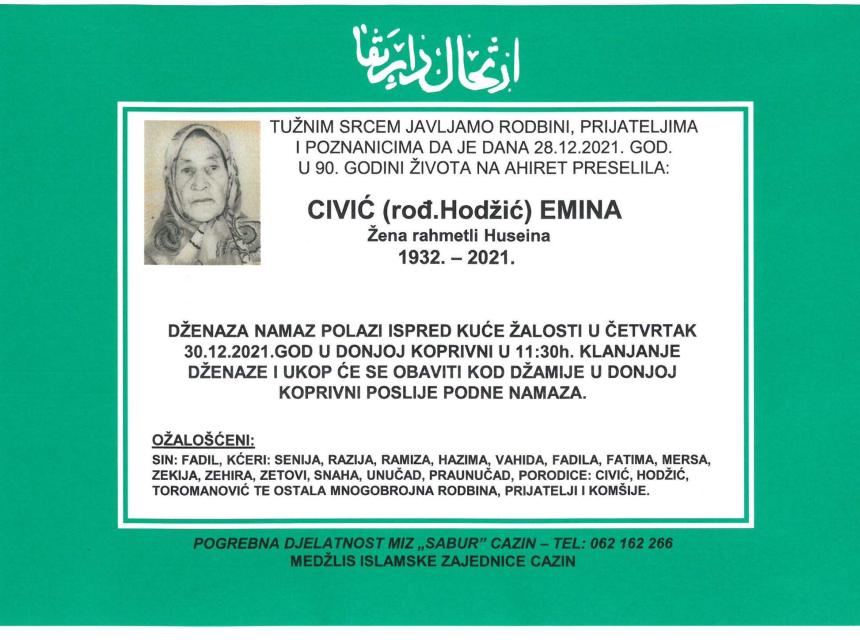 ارتحال دار بقا

TUŽNIM SRCEM JAVLJAMO RODBINI, PRIJATELJIMA I POZNANICIMA DA JE DANA 28.12.2021. GOD. U 90. GODINI ŽIVOTA NA AHIRET PRESELILA:

CIVIĆ (rođ.Hodžić) EMINA
Žena rahmetli Huseina
1932. – 2021.

DŽENAZA NAMAZ POLAZI ISPRED KUĆE ŽALOSTI U ČETVRTAK 30.12.2021.GOD U DONJOJ KOPRIVNI U 11:30h. KLANJANJE DŽENAZE I UKOP ĆE SE OBAVITI KOD DŽAMIJE U DONJOJ KOPRIVNI POSLIJE PODNE NAMAZA.

OŽALOŠĆENI:
SIN: FADIL, KĆERI: SENIJA, RAZIJA, RAMIZA, HAZIMA, VAHIDA, FADILA, FATIMA, MERSA, ZEKIJA, ZEHIRA, ZETOVI, SNAHA, UNUČAD, PRAUNUČAD, PORODICE: CIVIĆ, HODŽIĆ, TOROMANOVIĆ TE OSTALA MNOGOBROJNA RODBINA, PRIJATELJI I KOMŠIJE.

POGREBNA DJELATNOST MIZ „SABUR" CAZIN – TEL: 062 162 266
MEDŽLIS ISLAMSKE ZAJEDNICE CAZIN